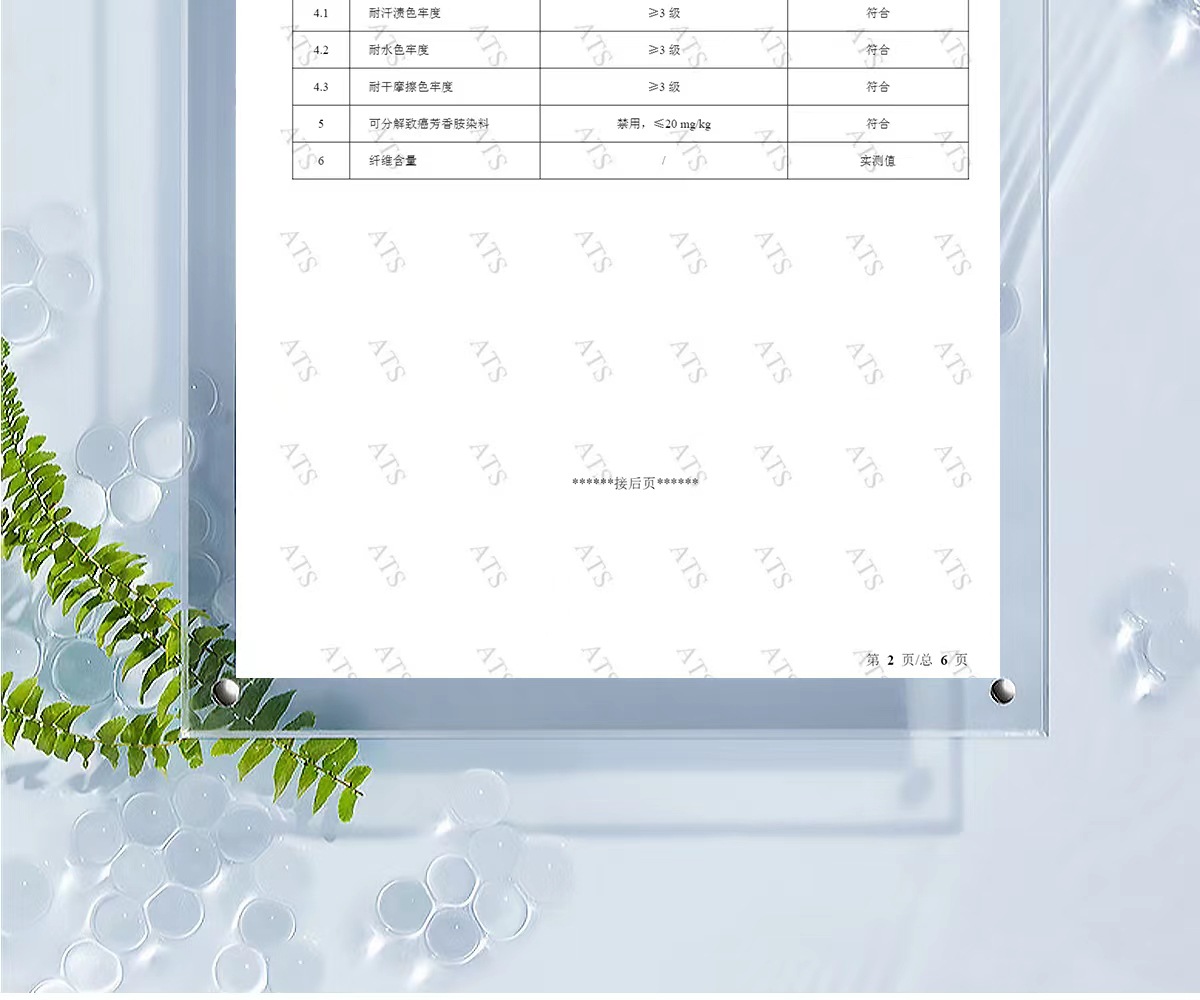 | 4.1 | 耐汗渍色牢度 | ≥3级 | 符合 |
|---|---|---|---|
| 4.2 | 耐水色牢度 | ≥3级 | 符合 |
| 4.3 | 耐干摩擦色牢度 | ≥3级 | 符合 |
| 5 | 可分解致癌芳香胺染料 | 禁用，≤20 mg/kg | 符合 |
| 6 | 纤维含量 | / | 实测值 |

******接后页******

第2页/总6页

ATS